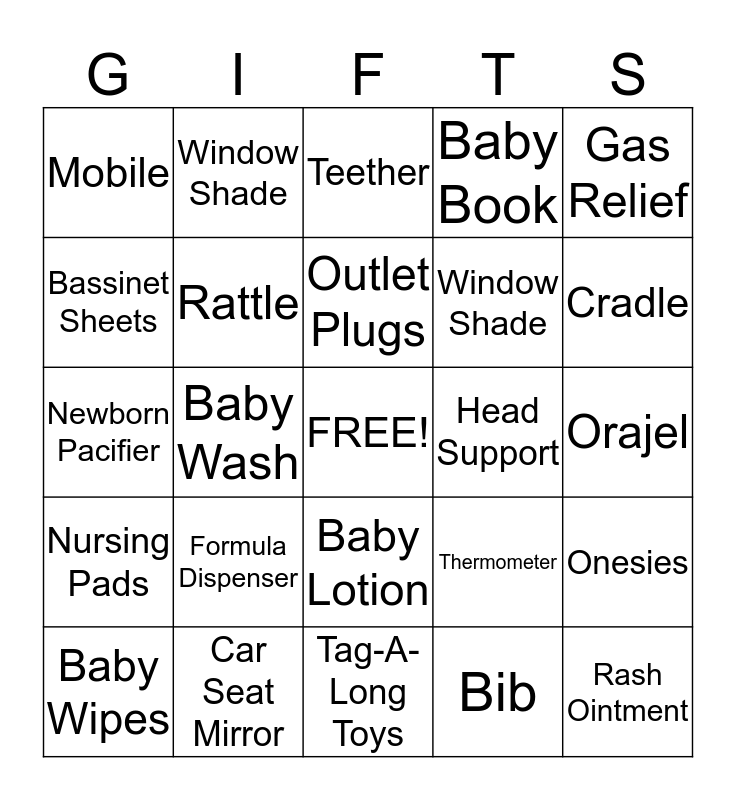 | G | I | F | T | S |
|---|---|---|---|---|
| Mobile | Window Shade | Teether | Baby Book | Gas Relief |
| Bassinet Sheets | Rattle | Outlet Plugs | Window Shade | Cradle |
| Newborn Pacifier | Baby Wash | FREE! | Head Support | Orajel |
| Nursing Pads | Formula Dispenser | Baby Lotion | Thermometer | Onesies |
| Baby Wipes | Car Seat Mirror | Tag-A-Long Toys | Bib | Rash Ointment |